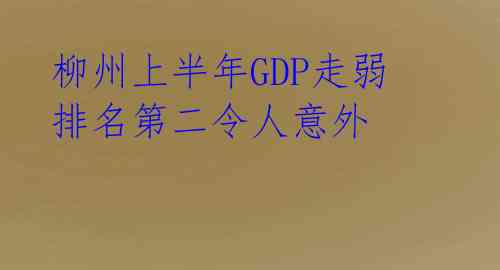 柳州上半年GDP走弱
排名第二令人意外